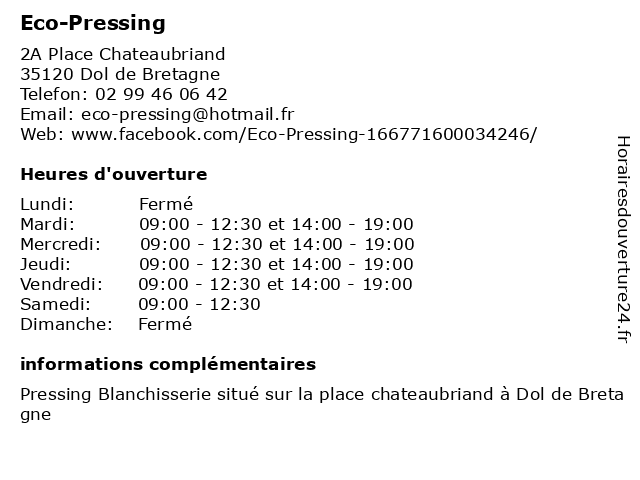 Eco-Pressing

2A Place Chateaubriand
35120 Dol de Bretagne
Telefon: 02 99 46 06 42
Email: eco-pressing@hotmail.fr
Web: www.facebook.com/Eco-Pressing-166771600034246/

Heures d'ouverture

| Lundi: | Fermé |
|---|---|
| Mardi: | 09:00 - 12:30 et 14:00 - 19:00 |
| Mercredi: | 09:00 - 12:30 et 14:00 - 19:00 |
| Jeudi: | 09:00 - 12:30 et 14:00 - 19:00 |
| Vendredi: | 09:00 - 12:30 et 14:00 - 19:00 |
| Samedi: | 09:00 - 12:30 |
| Dimanche: | Fermé |

informations complémentaires

Pressing Blanchisserie situé sur la place chateaubriand à Dol de Bretagne

Horairesdouverture24.fr